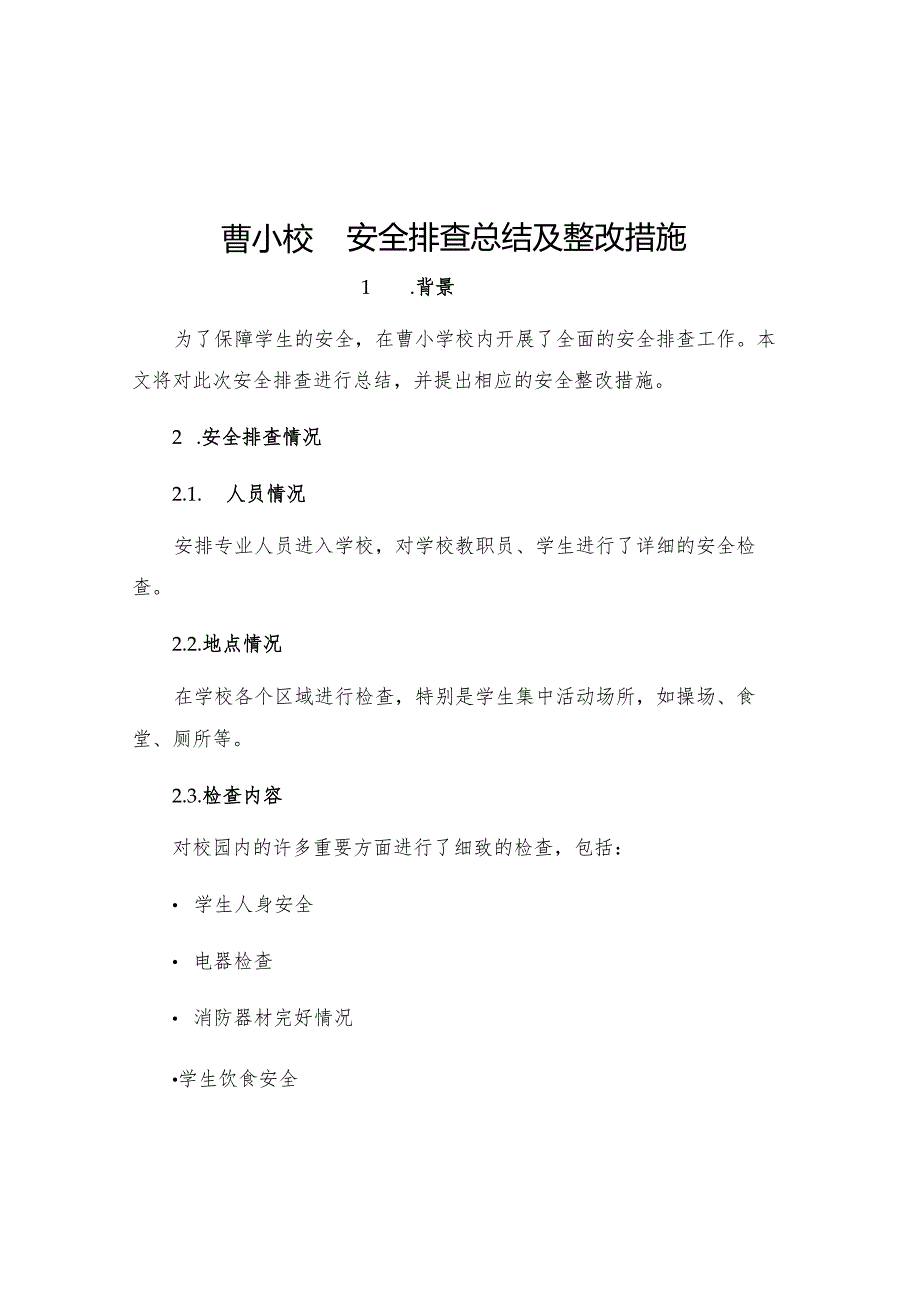 曹小校 安全排查总结及整改措施

1 .背景

为了保障学生的安全，在曹小学校内开展了全面的安全排查工作。本文将对此次安全排查进行总结，并提出相应的安全整改措施。

2 .安全排查情况

2.1. 人员情况

安排专业人员进入学校，对学校教职员、学生进行了详细的安全检查。

2.2.地点情况

在学校各个区域进行检查，特别是学生集中活动场所，如操场、食堂、厕所等。

2.3.检查内容

对校园内的许多重要方面进行了细致的检查，包括：

• 学生人身安全

• 电器检查

• 消防器材完好情况

•学生饮食安全